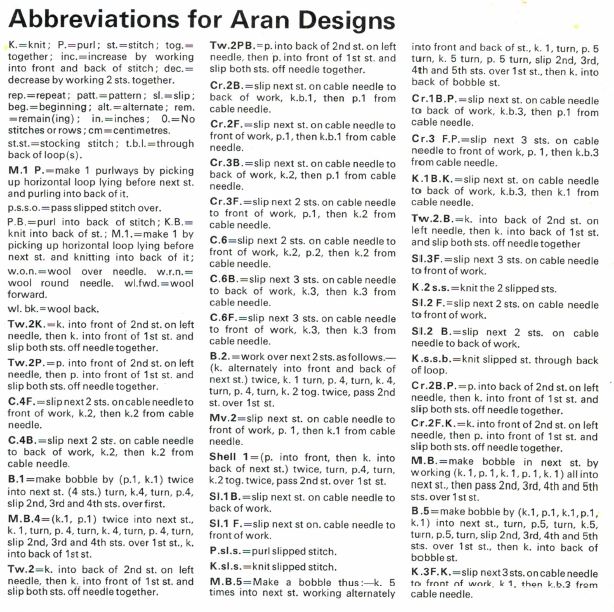 Abbreviations for Aran Designs

K.=knit; P.=purl; st.=stitch; tog.=together; inc.=increase by working into front and back of stitch; dec.=decrease by working 2 sts. together.

rep.=repeat; patt.=pattern; sl.=slip; beg.=beginning; alt.=alternate; rem.=remain(ing); in.=inches; 0.=No stitches or rows; cm=centimetres.

st.st.=stocking stitch; t.b.l.=through back of loop(s).

M.1 P.=make 1 purlways by picking up horizontal loop lying before next st. and purling into back of it.

p.s.s.o.=pass slipped stitch over.

P.B.=purl into back of stitch; K.B.=knit into back of st.; M.1.=make 1 by picking up horizontal loop lying before next st. and knitting into back of it;

w.o.n.=wool over needle. w.r.n.=wool round needle. wl.fwd.=wool forward.

wl. bk.=wool back.

Tw.2K.=k. into front of 2nd st. on left needle, then k. into front of 1st st. and slip both sts. off needle together.

Tw.2P.=p. into front of 2nd st. on left needle, then p. into front of 1st st. and slip both sts. off needle together.

C.4F.=slip next 2 sts. on cable needle to front of work, k.2, then k.2 from cable needle.

C.4B.=slip next 2 sts. on cable needle to back of work, k.2, then k.2 from cable needle.

B.1=make bobble by (p.1, k.1) twice into next st. (4 sts.) turn, k.4, turn, p.4, slip 2nd, 3rd and 4th sts. over first.

M.B.4=(k.1, p.1) twice into next st., k. 1, turn, p. 4, turn, k. 4, turn, p. 4, turn, slip 2nd, 3rd and 4th sts. over 1st st., k. into back of 1st st.

Tw.2=k. into back of 2nd st. on left needle, then k. into front of 1st st. and slip both sts. off needle together.

Tw.2PB.=p. into back of 2nd st. on left needle, then p. into front of 1st st. and slip both sts. off needle together.

Cr.2B.=slip next st. on cable needle to back of work, k.b.1, then p.1 from cable needle.

Cr.2F.=slip next st. on cable needle to front of work, p.1, then k.b.1 from cable needle.

Cr.3B.=slip next st. on cable needle to back of work, k.2, then p.1 from cable needle.

Cr.3F.=slip next 2 sts. on cable needle to front of work, p.1, then k.2 from cable needle.

C.6=slip next 2 sts. on cable needle to front of work, k.2, p.2, then k.2 from cable needle.

C.6B.=slip next 3 sts. on cable needle to back of work, k.3, then k.3 from cable needle.

C.6F.=slip next 3 sts. on cable needle to front of work, k.3, then k.3 from cable needle.

B.2.=work over next 2 sts. as follows.—(k. alternately into front and back of next st.) twice, k. 1 turn, p. 4, turn, k. 4, turn, p. 4, turn, k. 2 tog. twice, pass 2nd st. over 1st st.

Mv.2=slip next st. on cable needle to front of work, p. 1, then k.1 from cable needle.

Shell 1=(p. into front, then k. into back of next st.) twice, turn, p.4, turn, k.2 tog. twice, pass 2nd st. over 1st st.

Sl.1B.=slip next st. on cable needle to back of work.

Sl.1 F.=slip next st on. cable needle to front of work.

P.sl.s.=purl slipped stitch.

K.sl.s.=knit slipped stitch.

M.B.5=Make a bobble thus:—k. 5 times into next st. working alternately into front and back of st., k. 1, turn, p. 5 turn, k. 5 turn, p. 5 turn, slip 2nd, 3rd, 4th and 5th sts. over 1st st., then k. into back of bobble st.

Cr.1B.P.=slip next st. on cable needle to back of work, k.b.3, then p.1 from cable needle.

Cr.3 F.P.=slip next 3 sts. on cable needle to front of work, p. 1, then k.b.3 from cable needle.

K.1B.K.=slip next st. on cable needle to back of work, k.b.3, then k.1 from cable needle.

Tw.2.B.=k. into back of 2nd st. on left needle, then k. into back of 1st st. and slip both sts. off needle together

Sl.3F.=slip next 3 sts. on cable needle to front of work.

K.2 s.s.=knit the 2 slipped sts.

Sl.2 F.=slip next 2 sts. on cable needle to front of work.

Sl.2 B.=slip next 2 sts. on cable needle to back of work.

K.s.s.b.=knit slipped st. through back of loop.

Cr.2B.P.=p. into back of 2nd st. on left needle, then k. into front of 1st st. and slip both sts. off needle together.

Cr.2F.K.=k. into front of 2nd st. on left needle, then p. into front of 1st st. and slip both sts. off needle together.

M.B.=make bobble in next st. by working (k.1, p.1, k.1, p.1, k.1) all into next st., then pass 2nd, 3rd, 4th and 5th sts. over 1st st.

B.5=make bobble by (k.1, p.1, k.1, p.1, k.1) into next st., turn, p.5, turn, k.5, turn, p.5, turn, slip 2nd, 3rd, 4th and 5th sts. over 1st st., then k. into back of bobble st.

K.3F.K.=slip next 3 sts. on cable needle to front of work, k.1, then k.b.3 from cable needle.